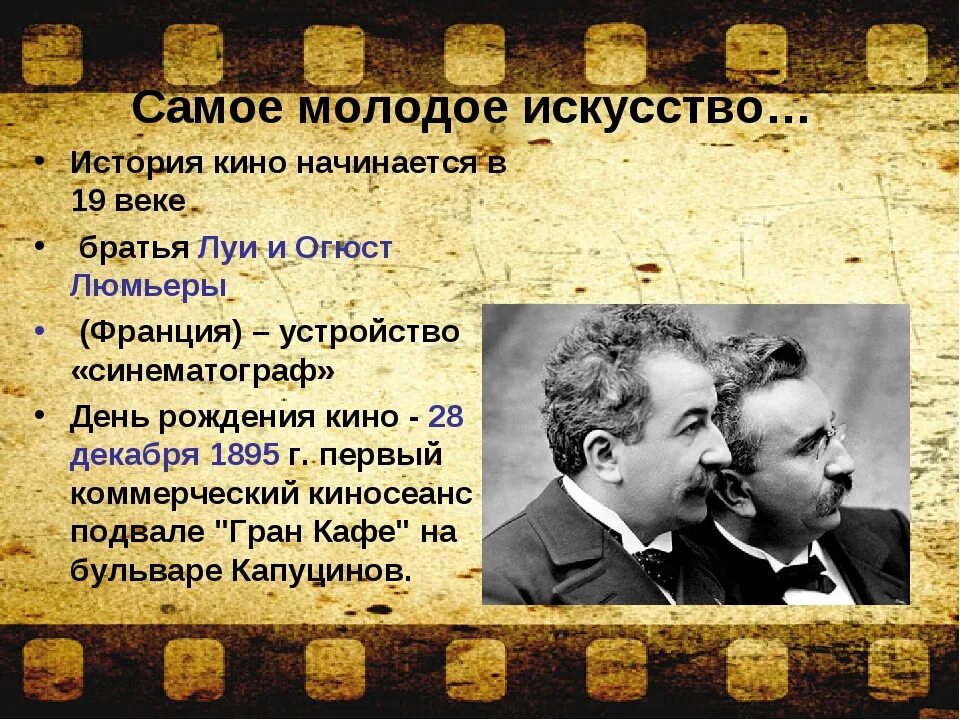 Самое молодое искусство…

• История кино начинается в 19 веке

• братья Луи и Огюст Люмьеры

• (Франция) – устройство «синематограф»

• День рождения кино - 28 декабря 1895 г. первый коммерческий киносеанс подвале "Гран Кафе" на бульваре Капуцинов.